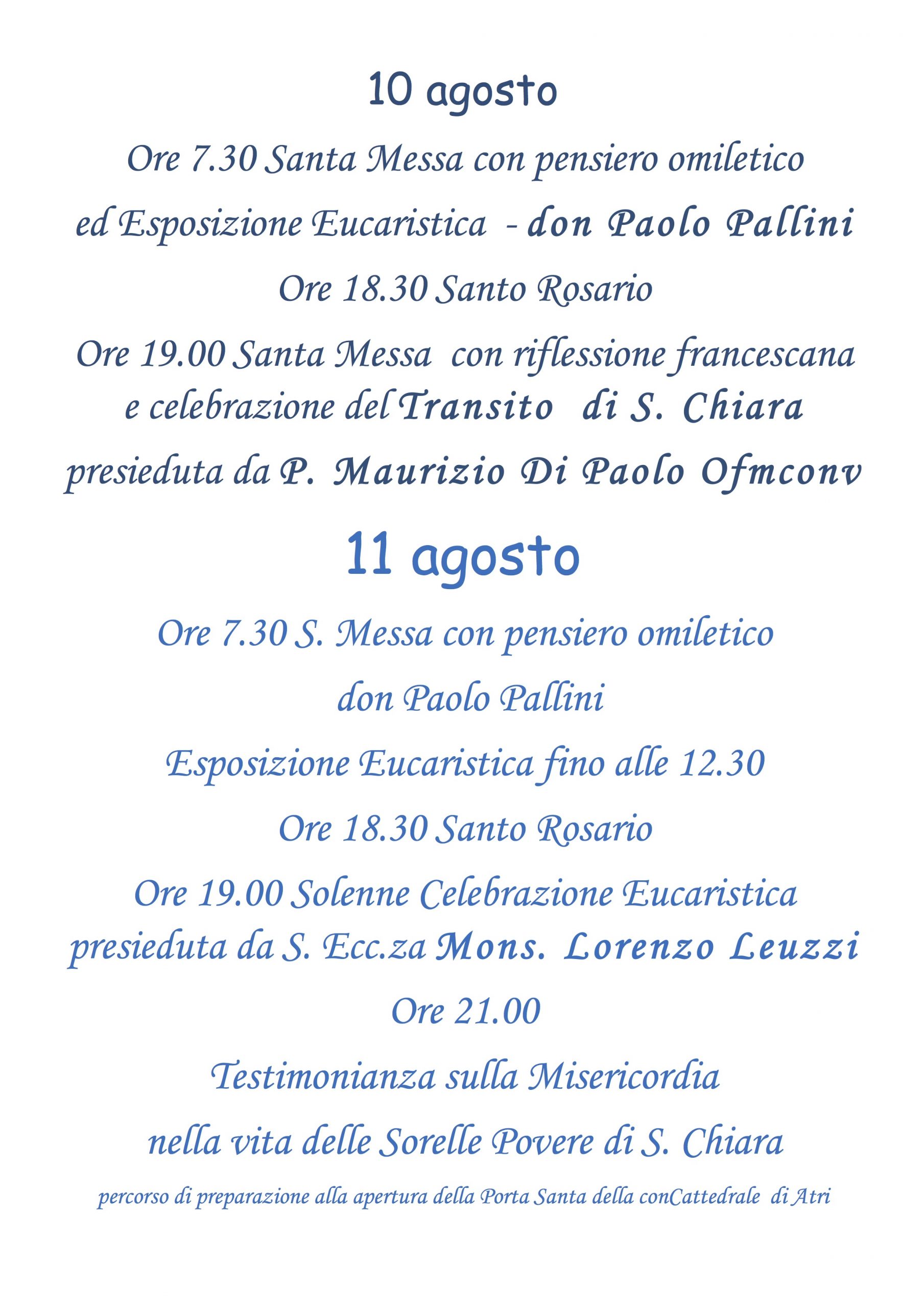 10 agosto

Ore 7.30 Santa Messa con pensiero omiletico

ed Esposizione Eucaristica - don Paolo Pallini

Ore 18.30 Santo Rosario

Ore 19.00 Santa Messa con riflessione francescana e celebrazione del Transito di S. Chiara

presieduta da P. Maurizio Di Paolo Ofmconv

11 agosto

Ore 7.30 S. Messa con pensiero omiletico

don Paolo Pallini

Esposizione Eucaristica fino alle 12.30

Ore 18.30 Santo Rosario

Ore 19.00 Solenne Celebrazione Eucaristica presieduta da S. Ecc.za Mons. Lorenzo Leuzzi

Ore 21.00

Testimonianza sulla Misericordia

nella vita delle Sorelle Povere di S. Chiara

percorso di preparazione alla apertura della Porta Santa della conCattedrale di Atri